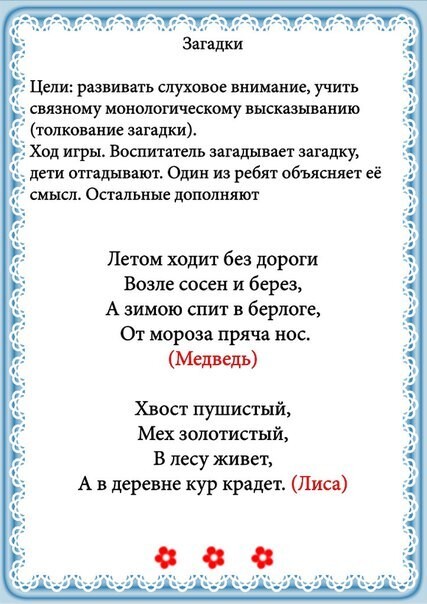 Загадки

Цели: развивать слуховое внимание, учить связному монологическому высказыванию (толкование загадки).
Ход игры. Воспитатель загадывает загадку, дети отгадывают. Один из ребят объясняет её смысл. Остальные дополняют

Летом ходит без дороги
Возле сосен и берез,
А зимою спит в берлоге,
От мороза пряча нос.
(Медведь)

Хвост пушистый,
Мех золотистый,
В лесу живет,
А в деревне кур крадет. (Лиса)